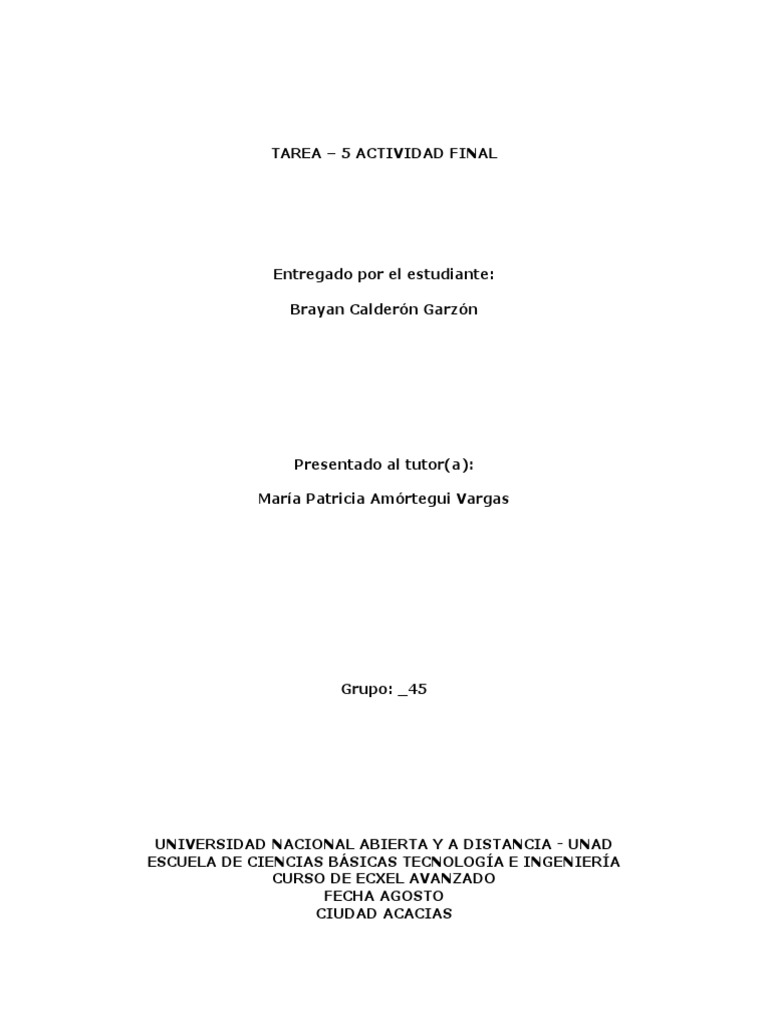 TAREA – 5 ACTIVIDAD FINAL

Entregado por el estudiante:

Brayan Calderón Garzón

Presentado al tutor(a):

María Patricia Amórtegui Vargas

Grupo: _45

UNIVERSIDAD NACIONAL ABIERTA Y A DISTANCIA - UNAD
ESCUELA DE CIENCIAS BÁSICAS TECNOLOGÍA E INGENIERÍA
CURSO DE ECXEL AVANZADO
FECHA AGOSTO
CIUDAD ACACIAS